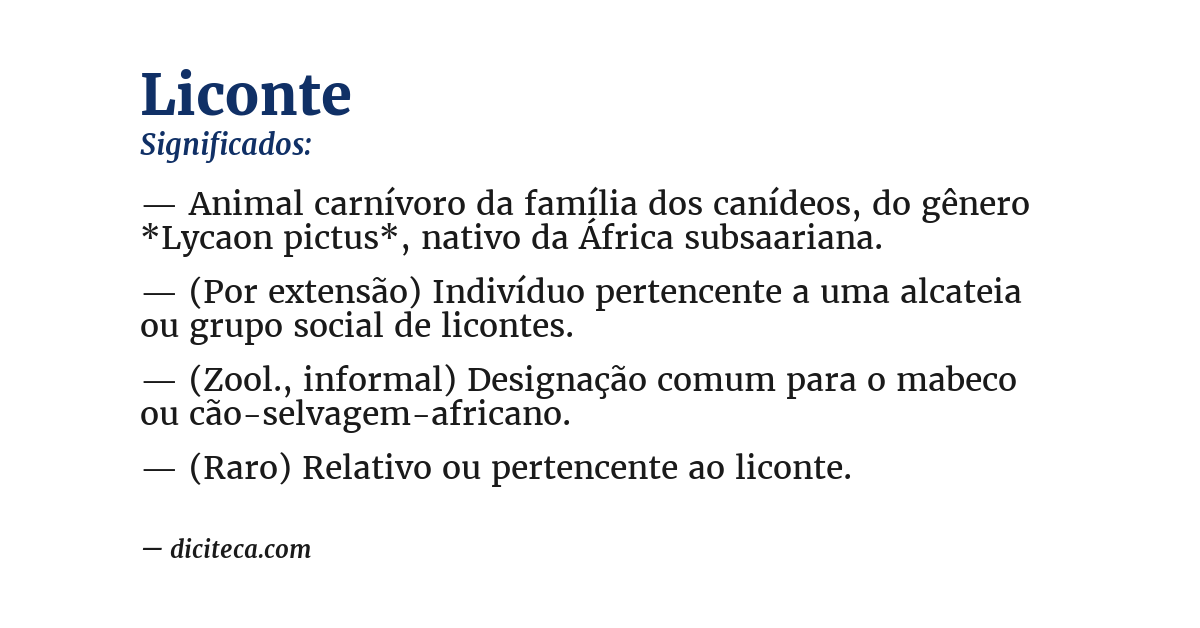 Liconte
Significados:

— Animal carnívoro da família dos canídeos, do gênero *Lycaon pictus*, nativo da África subsaariana.

— (Por extensão) Indivíduo pertencente a uma alcateia ou grupo social de licontes.

— (Zool., informal) Designação comum para o mabeco ou cão-selvagem-africano.

— (Raro) Relativo ou pertencente ao liconte.

— diciteca.com